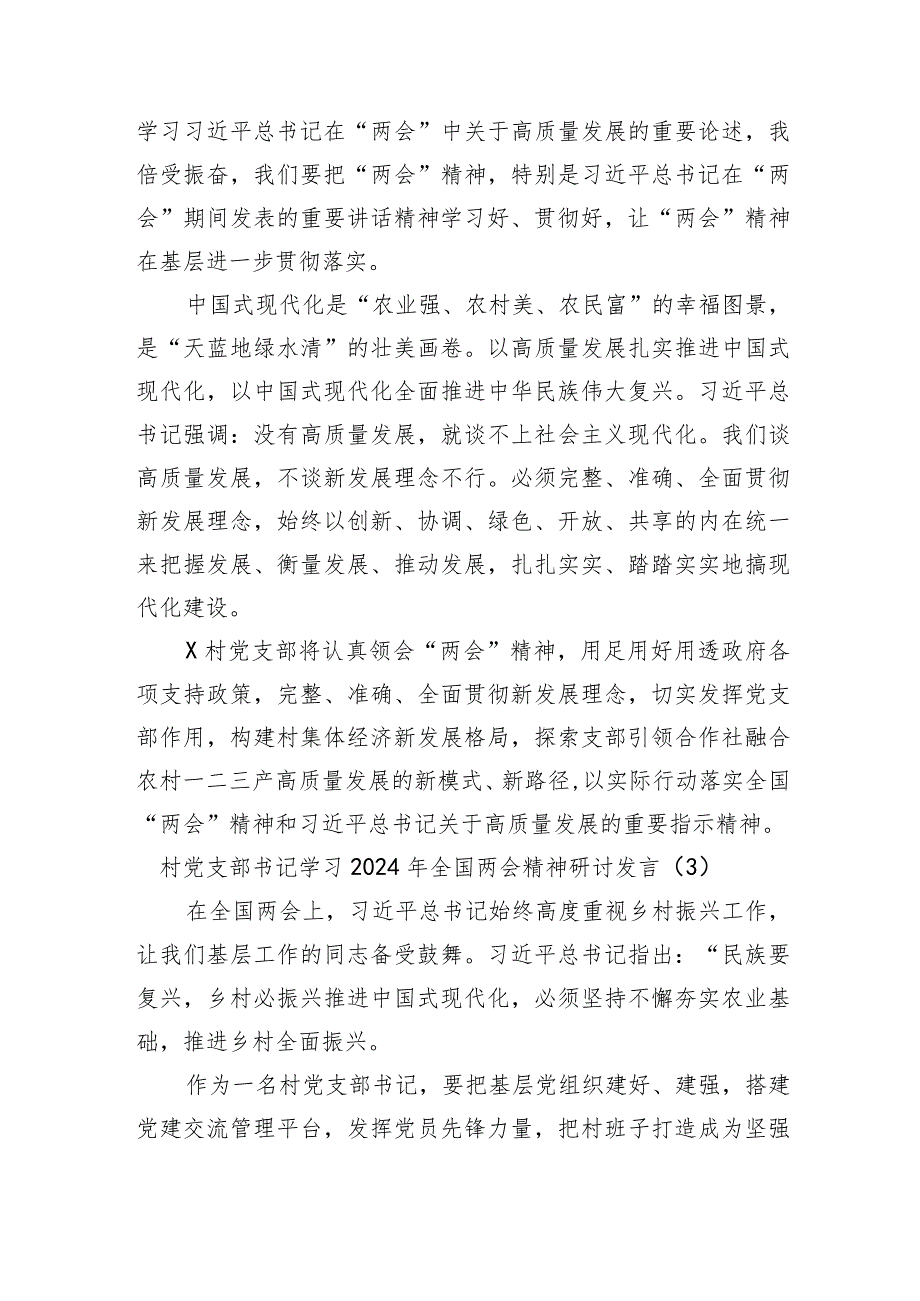 学习习近平总书记在“两会”中关于高质量发展的重要论述，我倍受振奋，我们要把“两会”精神，特别是习近平总书记在“两会”期间发表的重要讲话精神学习好、贯彻好，让“两会”精神在基层进一步贯彻落实。

中国式现代化是“农业强、农村美、农民富”的幸福图景，是“天蓝地绿水清”的壮美画卷。以高质量发展扎实推进中国式现代化，以中国式现代化全面推进中华民族伟大复兴。习近平总书记强调：没有高质量发展，就谈不上社会主义现代化。我们谈高质量发展，不谈新发展理念不行。必须完整、准确、全面贯彻新发展理念，始终以创新、协调、绿色、开放、共享的内在统一来把握发展、衡量发展、推动发展，扎扎实实、踏踏实实地搞现代化建设。

X村党支部将认真领会“两会”精神，用足用好用透政府各项支持政策，完整、准确、全面贯彻新发展理念，切实发挥党支部作用，构建村集体经济新发展格局，探索支部引领合作社融合农村一二三产高质量发展的新模式、新路径，以实际行动落实全国“两会”精神和习近平总书记关于高质量发展的重要指示精神。

村党支部书记学习2024年全国两会精神研讨发言（3）

在全国两会上，习近平总书记始终高度重视乡村振兴工作，让我们基层工作的同志备受鼓舞。习近平总书记指出：“民族要复兴，乡村必振兴推进中国式现代化，必须坚持不懈夯实农业基础，推进乡村全面振兴。

作为一名村党支部书记，要把基层党组织建好、建强，搭建党建交流管理平台，发挥党员先锋力量，把村班子打造成为坚强